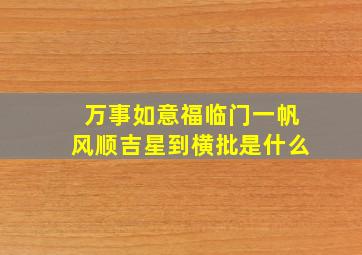 万事如意福临门一帆风顺吉星到横批是什么